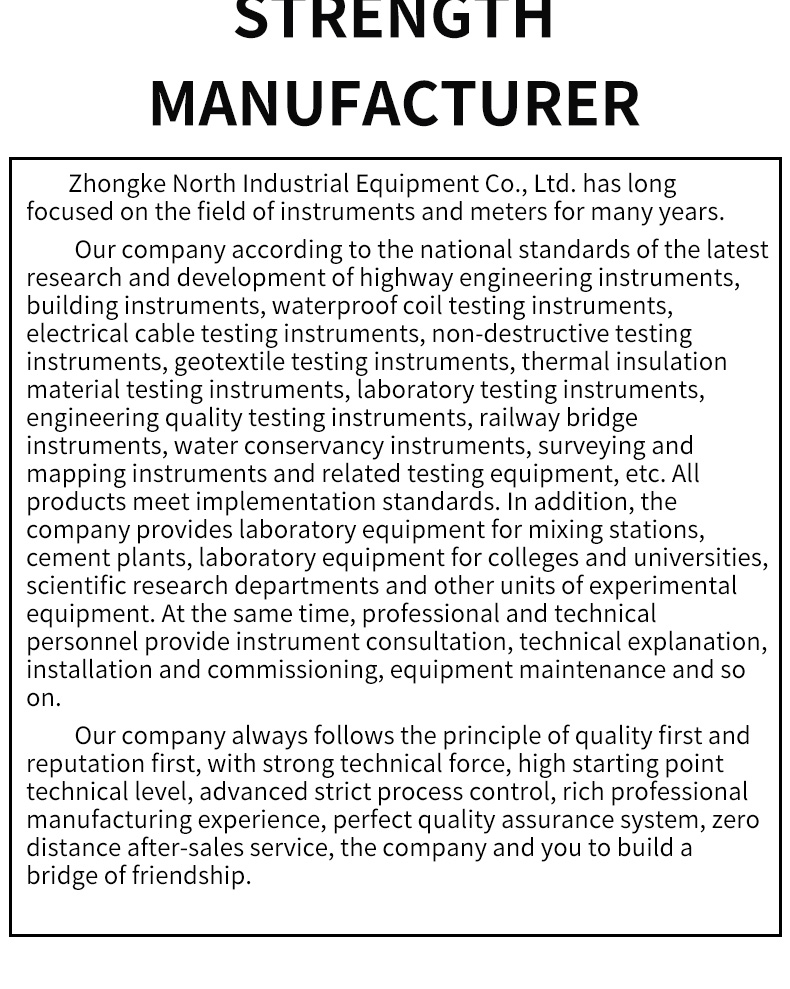 STRENGTH
MANUFACTURER

Zhongke North Industrial Equipment Co., Ltd. has long focused on the field of instruments and meters for many years.

Our company according to the national standards of the latest research and development of highway engineering instruments, building instruments, waterproof coil testing instruments, electrical cable testing instruments, non-destructive testing instruments, geotextile testing instruments, thermal insulation material testing instruments, laboratory testing instruments, engineering quality testing instruments, railway bridge instruments, water conservancy instruments, surveying and mapping instruments and related testing equipment, etc. All products meet implementation standards. In addition, the company provides laboratory equipment for mixing stations, cement plants, laboratory equipment for colleges and universities, scientific research departments and other units of experimental equipment. At the same time, professional and technical personnel provide instrument consultation, technical explanation, installation and commissioning, equipment maintenance and so on.

Our company always follows the principle of quality first and reputation first, with strong technical force, high starting point technical level, advanced strict process control, rich professional manufacturing experience, perfect quality assurance system, zero distance after-sales service, the company and you to build a bridge of friendship.